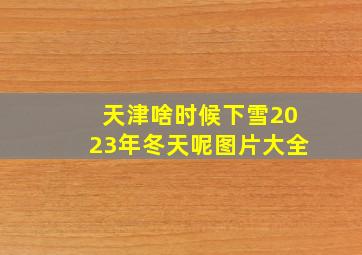 天津啥时候下雪2023年冬天呢图片大全